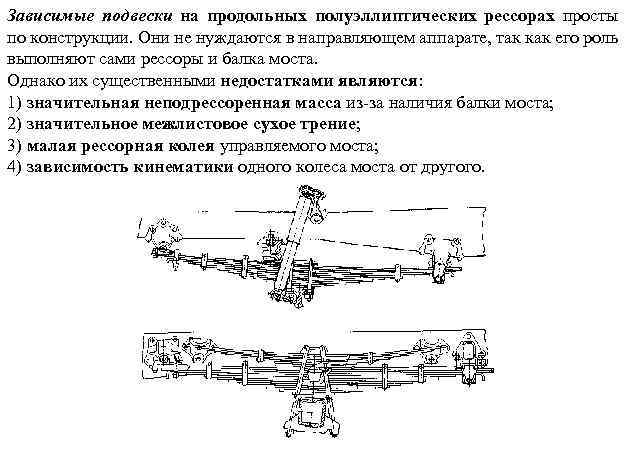 Зависимые подвески на продольных полуэллиптических рессорах просты по конструкции. Они не нуждаются в направляющем аппарате, так как его роль выполняют сами рессоры и балка моста.
Однако их существенными недостатками являются:
1) значительная неподрессоренная масса из-за наличия балки моста;
2) значительное межлистовое сухое трение;
3) малая рессорная колея управляемого моста;
4) зависимость кинематики одного колеса моста от другого.